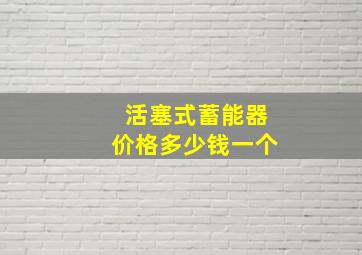 活塞式蓄能器
价格多少钱一个